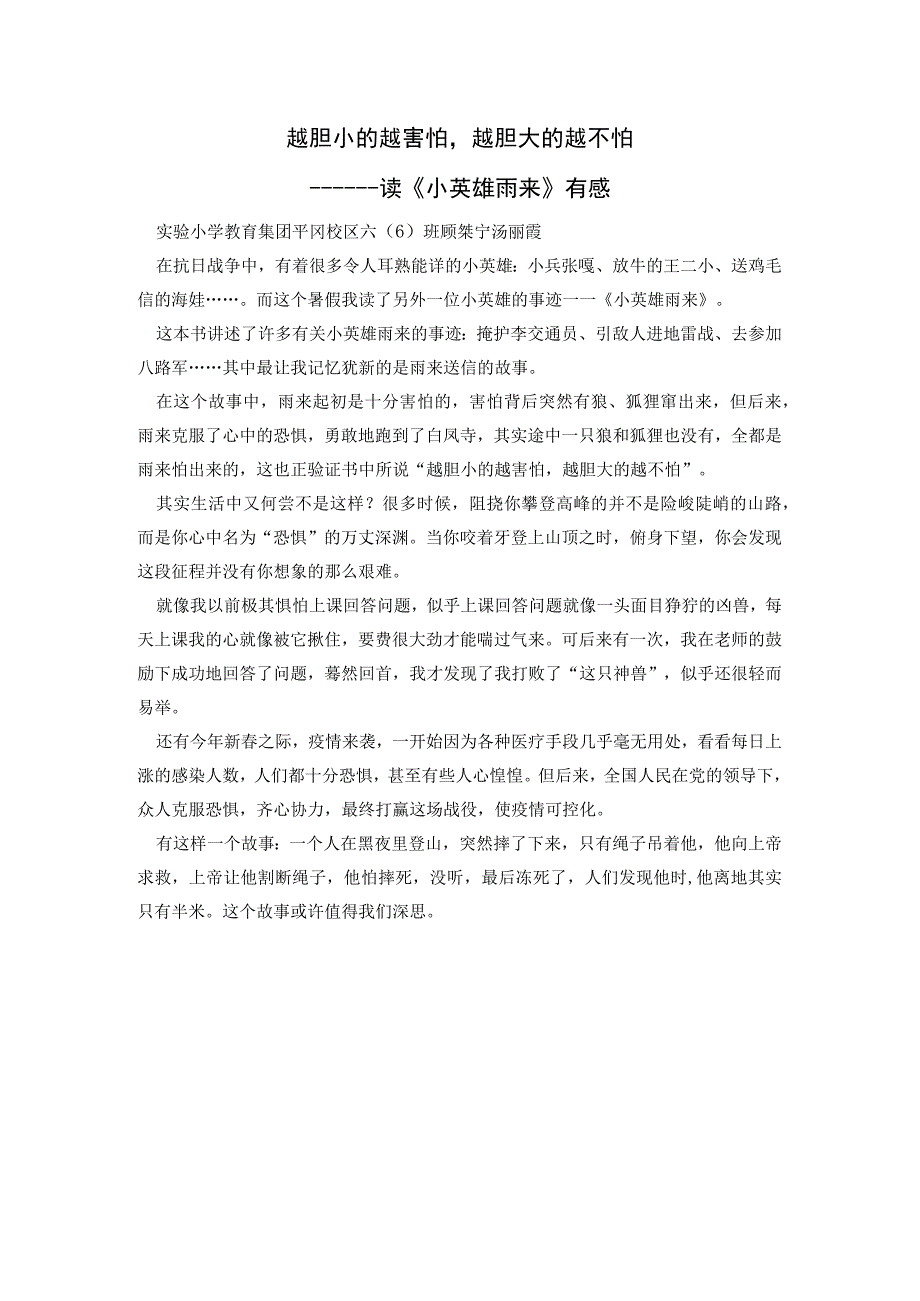 越胆小的越害怕，越胆大的越不怕

------读《小英雄雨来》有感

实验小学教育集团平冈校区六（6）班顾桀宁汤丽霞

在抗日战争中，有着很多令人耳熟能详的小英雄：小兵张嘎、放牛的王二小、送鸡毛信的海娃……。而这个暑假我读了另外一位小英雄的事迹一一《小英雄雨来》。

这本书讲述了许多有关小英雄雨来的事迹：掩护李交通员、引敌人进地雷战、去参加八路军……其中最让我记忆犹新的是雨来送信的故事。

在这个故事中，雨来起初是十分害怕的，害怕背后突然有狼、狐狸窜出来，但后来，雨来克服了心中的恐惧，勇敢地跑到了白凤寺，其实途中一只狼和狐狸也没有，全都是雨来怕出来的，这也正验证书中所说“越胆小的越害怕，越胆大的越不怕”。

其实生活中又何尝不是这样？很多时候，阻挠你攀登高峰的并不是险峻陡峭的山路，而是你心中名为“恐惧”的万丈深渊。当你咬着牙登上山顶之时，俯身下望，你会发现这段征程并没有你想象的那么艰难。

就像我以前极其惧怕上课回答问题，似乎上课回答问题就像一头面目狰狞的凶兽，每天上课我的心就像被它揪住，要费很大劲才能喘过气来。可后来有一次，我在老师的鼓励下成功地回答了问题，蓦然回首，我才发现了我打败了“这只神兽”，似乎还很轻而易举。

还有今年新春之际，疫情来袭，一开始因为各种医疗手段几乎毫无用处，看看每日上涨的感染人数，人们都十分恐惧，甚至有些人心惶惶。但后来，全国人民在党的领导下，众人克服恐惧，齐心协力，最终打赢这场战役，使疫情可控化。

有这样一个故事：一个人在黑夜里登山，突然摔了下来，只有绳子吊着他，他向上帝求救，上帝让他割断绳子，他怕摔死，没听，最后冻死了，人们发现他时，他离地其实只有半米。这个故事或许值得我们深思。